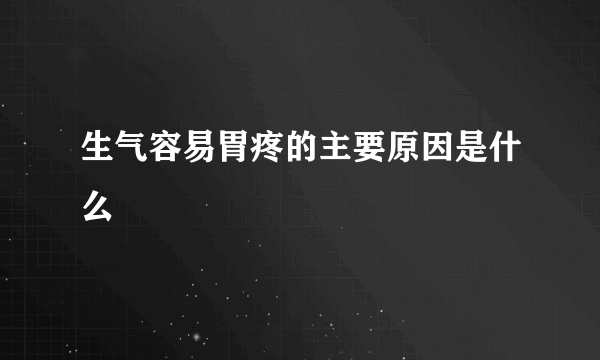 生气容易胃疼的主要原因是什么